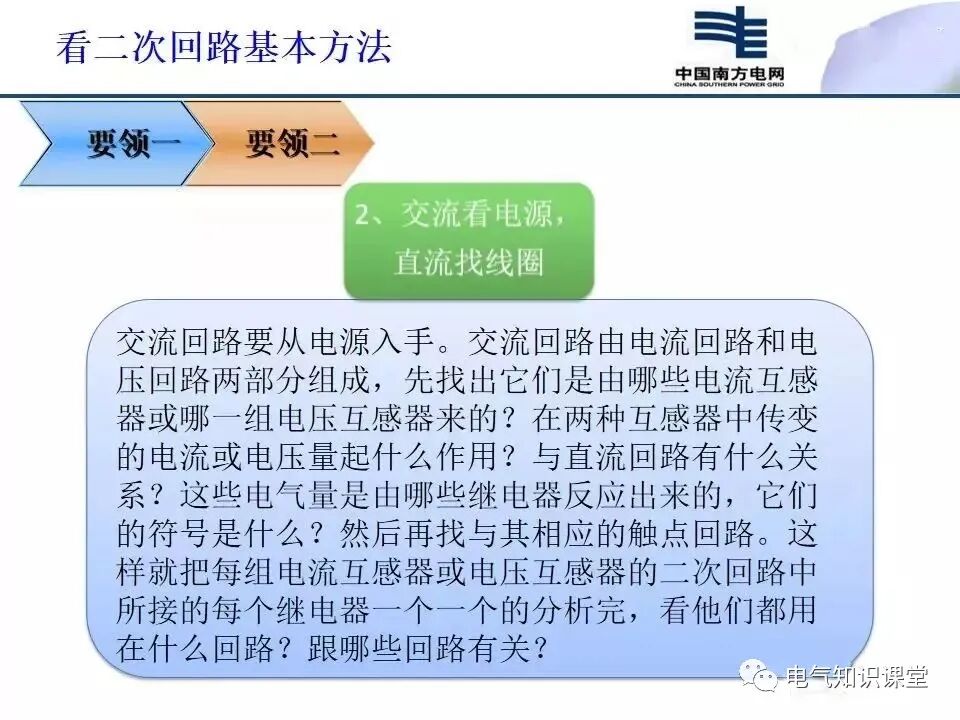 看二次回路基本方法

中国南方电网
CHINA SOUTHERN POWER GRID

要领一

要领二

2、交流看电源，直流找线圈

交流回路要从电源入手。交流回路由电流回路和电压回路两部分组成，先找出它们是由哪些电流互感器或哪一组电压互感器来的？在两种互感器中传变的电流或电压量起什么作用？与直流回路有什么关系？这些电气量是由哪些继电器反应出来的，它们的符号是什么？然后再找与其相应的触点回路。这样就把每组电流互感器或电压互感器的二次回路中所接的每个继电器一个一个的分析完，看他们都用在什么回路？跟哪些回路有关？

电气知识课堂